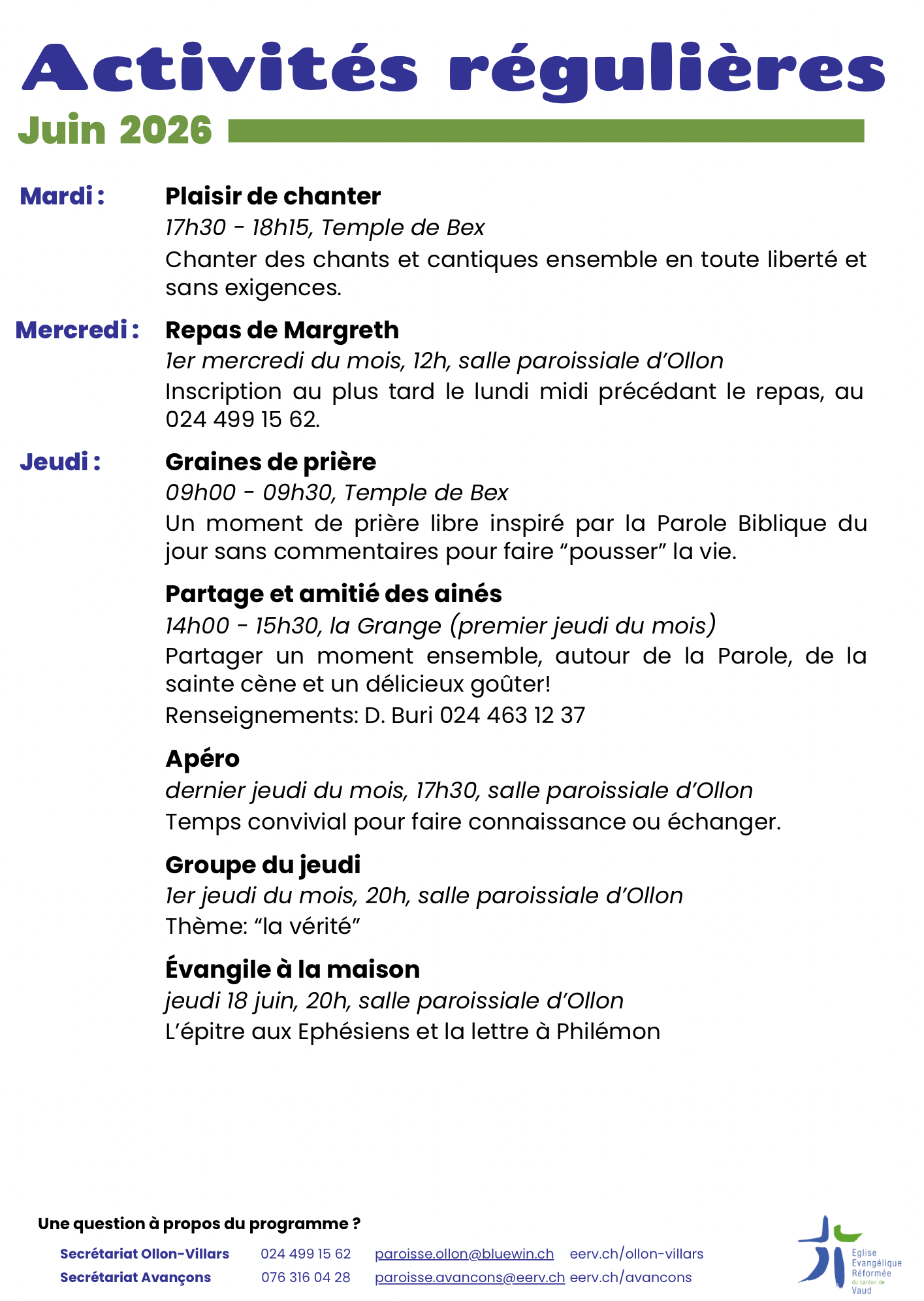 Activités régulières

Juin 2026

Mardi :

Plaisir de chanter

17h30 - 18h15, Temple de Bex

Chanter des chants et cantiques ensemble en toute liberté et sans exigences.

Mercredi :

Repas de Margreth

1er mercredi du mois, 12h, salle paroissiale d'Ollon

Inscription au plus tard le lundi midi précédant le repas, au 024 499 15 62.

Jeudi :

Graines de prière

09h00 - 09h30, Temple de Bex

Un moment de prière libre inspiré par la Parole Biblique du jour sans commentaires pour faire "pousser" la vie.

Partage et amitié des ainés

14h00 - 15h30, la Grange (premier jeudi du mois)

Partager un moment ensemble, autour de la Parole, de la sainte cène et un délicieux goûter!

Renseignements: D. Buri 024 463 12 37

Apéro

dernier jeudi du mois, 17h30, salle paroissiale d'Ollon

Temps convivial pour faire connaissance ou échanger.

Groupe du jeudi

1er jeudi du mois, 20h, salle paroissiale d'Ollon

Thème: "la vérité"

Évangile à la maison

jeudi 18 juin, 20h, salle paroissiale d'Ollon

L'épitre aux Ephésiens et la lettre à Philémon

Une question à propos du programme ?

Secrétariat Ollon-Villars 024 499 15 62 paroisse.ollon@bluewin.ch eerv.ch/ollon-villars

Secrétariat Avançons 076 316 04 28 paroisse.avancons@eerv.ch eerv.ch/avancons

Eglise
Evangélique
Réformée
du canton de
Vaud